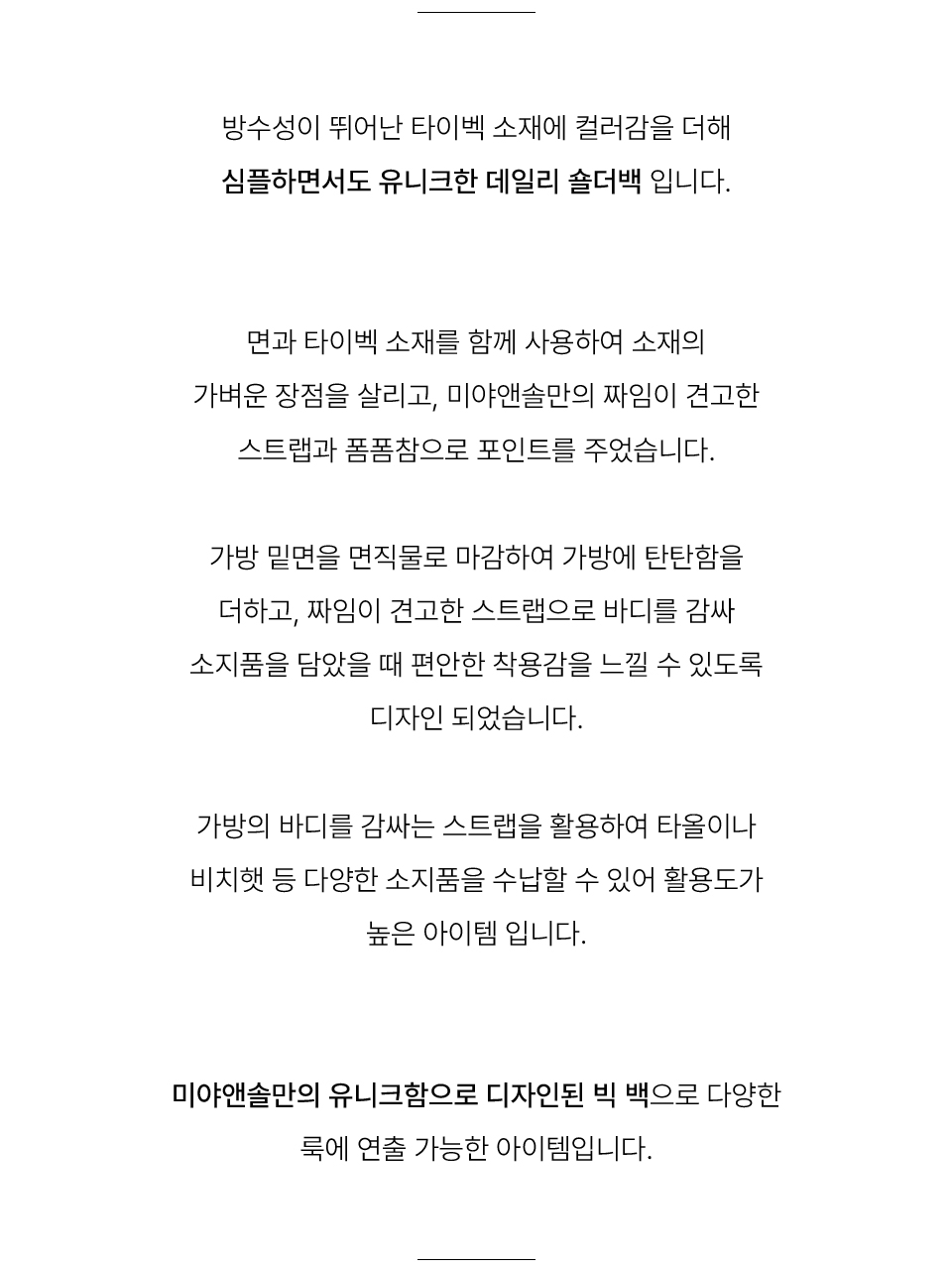 방수성이 뛰어난 타이벡 소재에 컬러감을 더해
심플하면서도 유니크한 데일리 숄더백 입니다.

면과 타이벡 소재를 함께 사용하여 소재의
가벼운 장점을 살리고, 미야앤솔만의 짜임이 견고한
스트랩과 폼폼참으로 포인트를 주었습니다.

가방 밑면을 면직물로 마감하여 가방에 탄탄함을
더하고, 짜임이 견고한 스트랩으로 바디를 감싸
소지품을 담았을 때 편안한 착용감을 느낄 수 있도록
디자인 되었습니다.

가방의 바디를 감싸는 스트랩을 활용하여 타올이나
비치햇 등 다양한 소지품을 수납할 수 있어 활용도가
높은 아이템 입니다.

미야앤솔만의 유니크함으로 디자인된 빅 백으로 다양한
룩에 연출 가능한 아이템입니다.